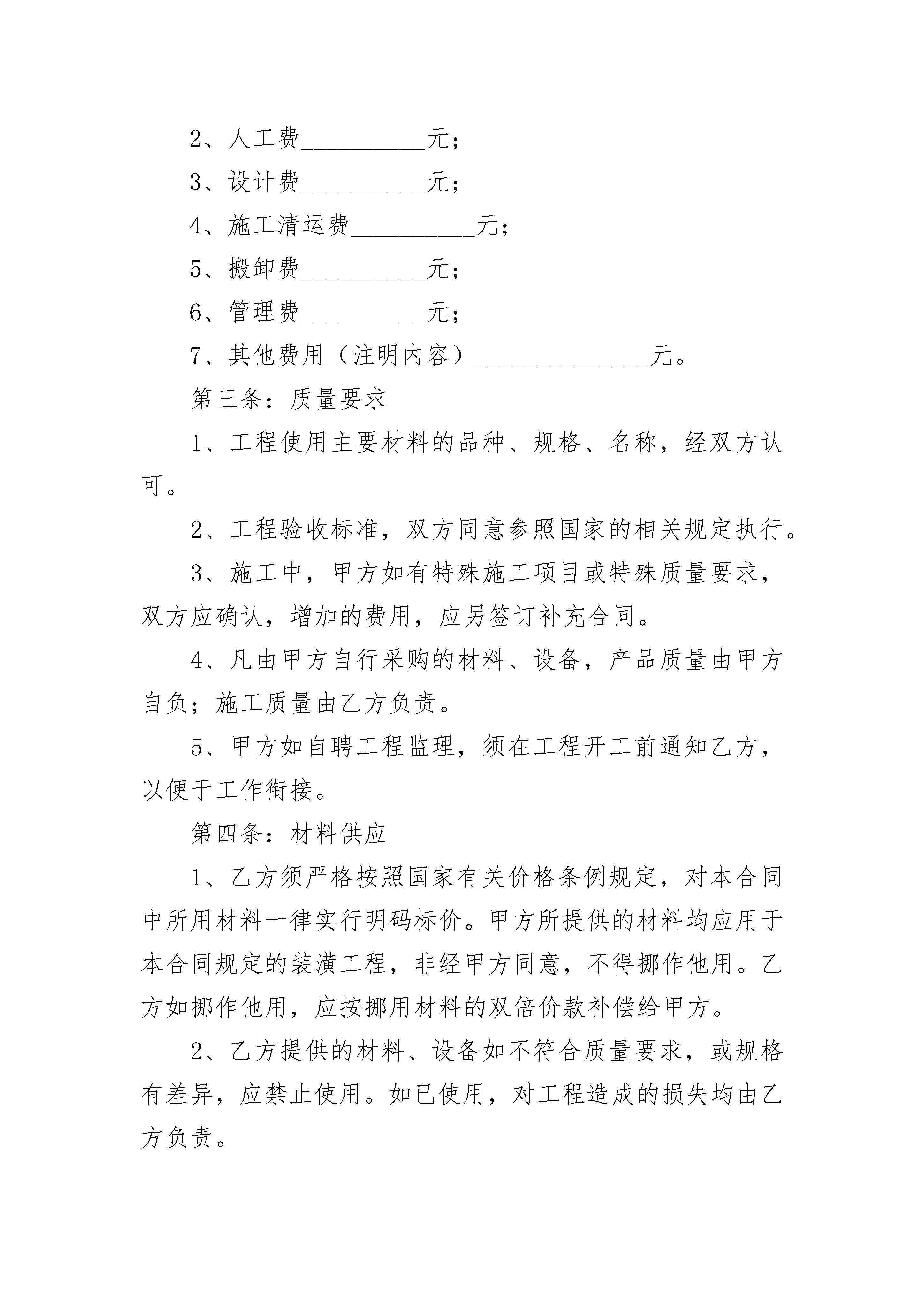 2、人工费__________元；

3、设计费__________元；

4、施工清运费__________元；

5、搬卸费__________元；

6、管理费__________元；

7、其他费用（注明内容）______________元。

第三条：质量要求

1、工程使用主要材料的品种、规格、名称，经双方认可。

2、工程验收标准，双方同意参照国家的相关规定执行。

3、施工中，甲方如有特殊施工项目或特殊质量要求，双方应确认，增加的费用，应另签订补充合同。

4、凡由甲方自行采购的材料、设备，产品质量由甲方自负；施工质量由乙方负责。

5、甲方如自聘工程监理，须在工程开工前通知乙方，以便于工作衔接。

第四条：材料供应

1、乙方须严格按照国家有关价格条例规定，对本合同中所用材料一律实行明码标价。甲方所提供的材料均应用于本合同规定的装潢工程，非经甲方同意，不得挪作他用。乙方如挪作他用，应按挪用材料的双倍价款补偿给甲方。

2、乙方提供的材料、设备如不符合质量要求，或规格有差异，应禁止使用。如已使用，对工程造成的损失均由乙方负责。